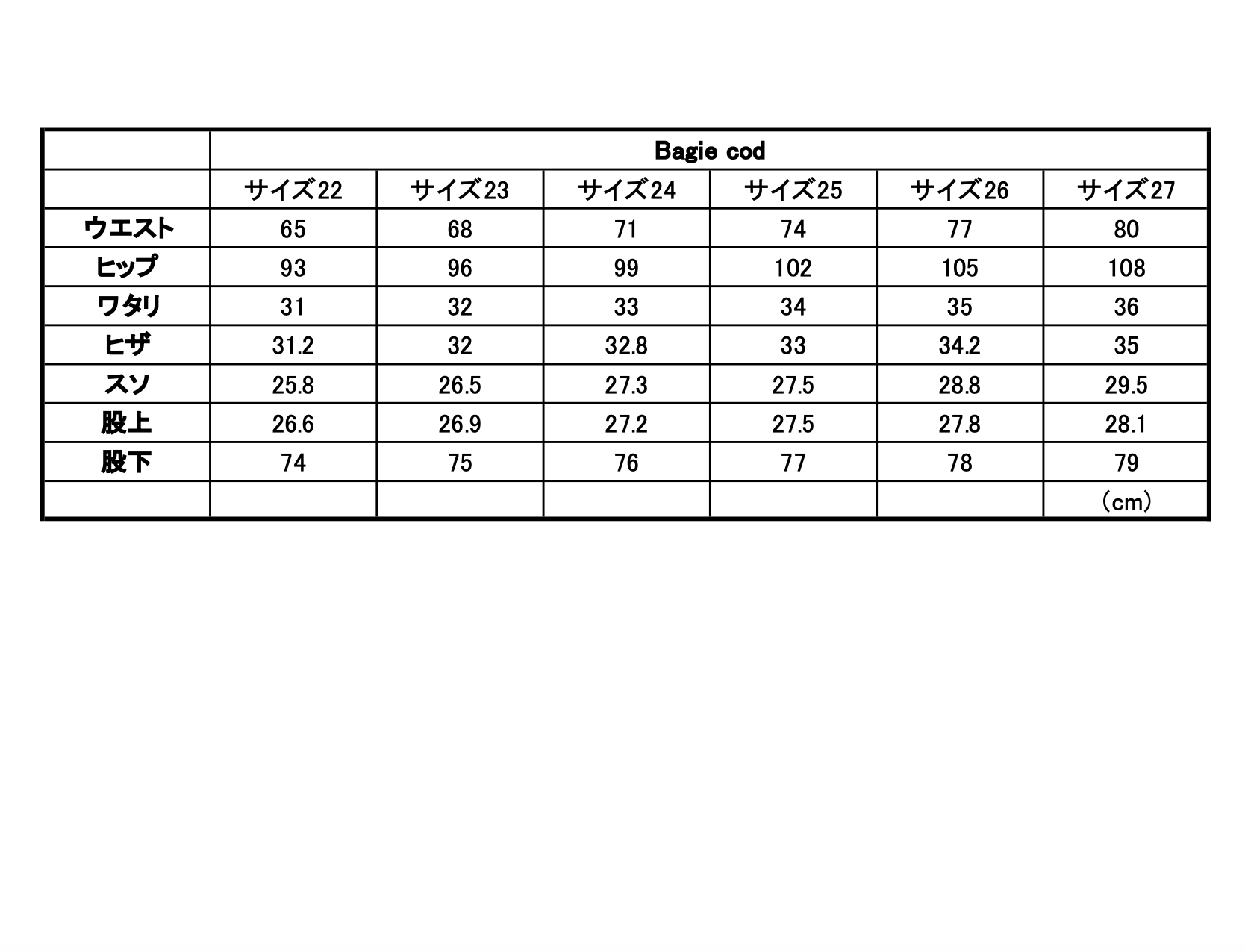 |  | Bagie cod |  |  |  |  |  |
|---|---|---|---|---|---|---|
|  | サイズ22 | サイズ23 | サイズ24 | サイズ25 | サイズ26 | サイズ27 |
| ウエスト | 65 | 68 | 71 | 74 | 77 | 80 |
| ヒップ | 93 | 96 | 99 | 102 | 105 | 108 |
| ワタリ | 31 | 32 | 33 | 34 | 35 | 36 |
| ヒザ | 31.2 | 32 | 32.8 | 33 | 34.2 | 35 |
| スソ | 25.8 | 26.5 | 27.3 | 27.5 | 28.8 | 29.5 |
| 股上 | 26.6 | 26.9 | 27.2 | 27.5 | 27.8 | 28.1 |
| 股下 | 74 | 75 | 76 | 77 | 78 | 79 |
|  |  |  |  |  |  | (cm) |